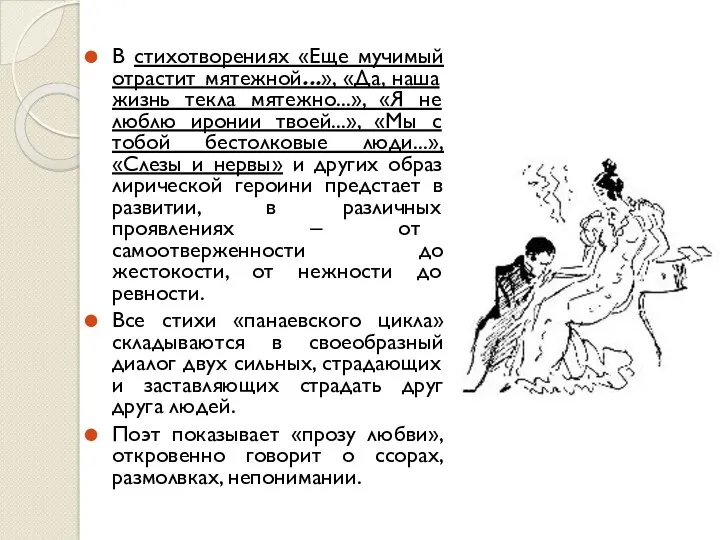 В стихотворениях «Еще мучимый отрастит мятежной...», «Да, наша жизнь текла мятежно...», «Я не люблю иронии твоей...», «Мы с тобой бестолковые люди...», «Слезы и нервы» и других образ лирической героини предстает в развитии, в различных проявлениях – от самоотверженности до жестокости, от нежности до ревности.

Все стихи «панаевского цикла» складываются в своеобразный диалог двух сильных, страдающих и заставляющих страдать друг друга людей.

Поэт показывает «прозу любви», откровенно говорит о ссорах, размолвках, непонимании.